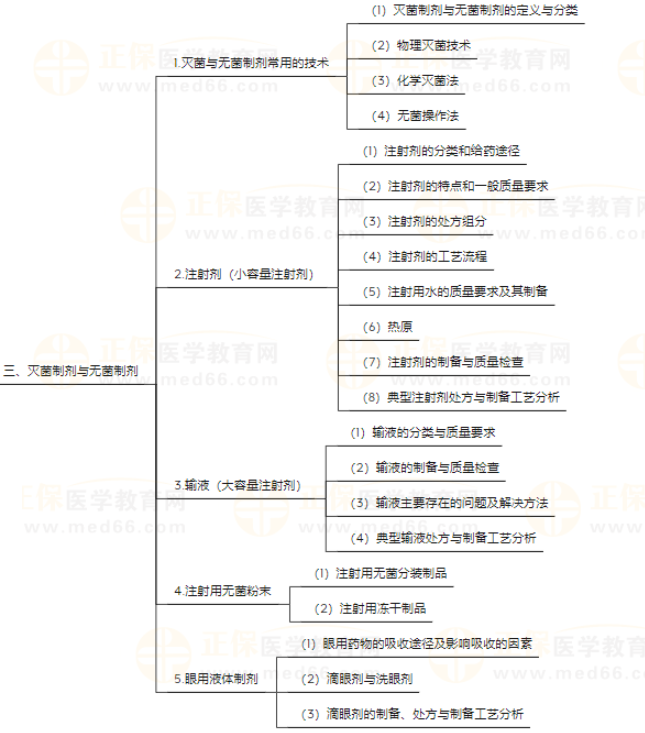 三、灭菌制剂与无菌制剂

1.灭菌与无菌制剂常用的技术

(1) 灭菌制剂与无菌制剂的定义与分类

(2) 物理灭菌技术

(3) 化学灭菌法

(4) 无菌操作法

2.注射剂（小容量注射剂）

(1) 注射剂的分类和给药途径

(2) 注射剂的特点和一般质量要求

(3) 注射剂的处方组分

(4) 注射剂的工艺流程

(5) 注射用水的质量要求及其制备

(6) 热原

(7) 注射剂的制备与质量检查

(8) 典型注射剂处方与制备工艺分析

3.输液（大容量注射剂）

(1) 输液的分类与质量要求

(2) 输液的制备与质量检查

(3) 输液主要存在的问题及解决方法

(4) 典型输液处方与制备工艺分析

4.注射用无菌粉末

(1) 注射用无菌分装制品

(2) 注射用冻干制品

5.眼用液体制剂

(1) 眼用药物的吸收途径及影响吸收的因素

(2) 滴眼剂与洗眼剂

(3) 滴眼剂的制备、处方与制备工艺分析

正保医学教育网 www.med66.com